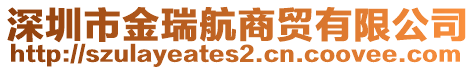 深圳市金瑞航商贸有限公司
http://szulayeates2.cn.coovee.com